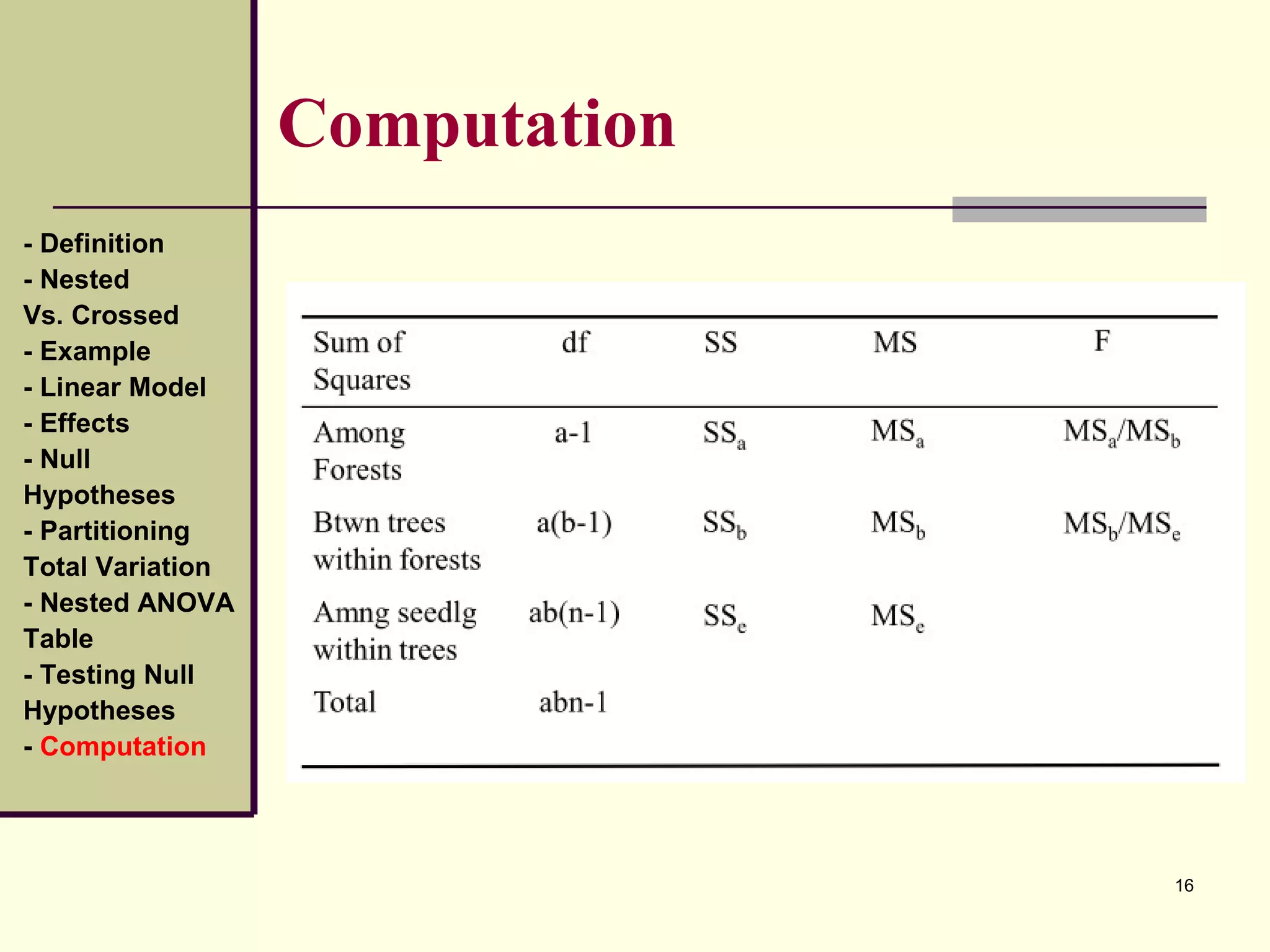 Computation

- Definition
- Nested Vs. Crossed
- Example
- Linear Model
- Effects
- Null Hypotheses
- Partitioning Total Variation
- Nested ANOVA Table
- Testing Null Hypotheses
- Computation

| Sum of Squares | df | SS | MS | F |
|---|---|---|---|---|
| Among Forests | a-1 | $SS_a$ | $MS_a$ | $MS_a/MS_b$ |
| Btwn trees within forests | a(b-1) | $SS_b$ | $MS_b$ | $MS_b/MS_e$ |
| Amng seedlg within trees | ab(n-1) | $SS_e$ | $MS_e$ | |
| Total | abn-1 | | | |

16